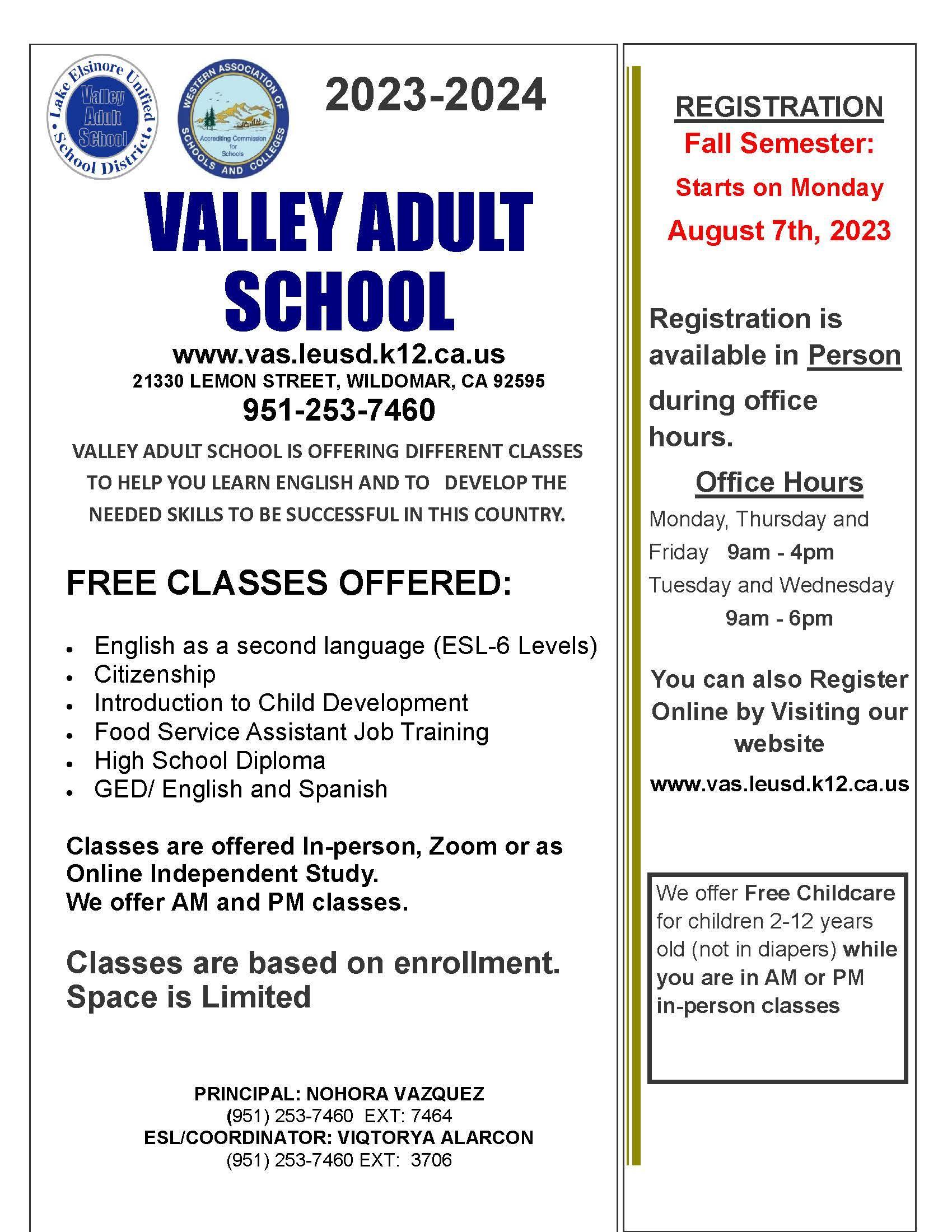 Lake Elsinore Unified School District
Valley Adult School

WESTERN ASSOCIATION OF SCHOOLS AND COLLEGES
Accrediting Commission for Schools

2023-2024

VALLEY ADULT SCHOOL

www.vas.leusd.k12.ca.us
21330 LEMON STREET, WILDOMAR, CA 92595
951-253-7460

VALLEY ADULT SCHOOL IS OFFERING DIFFERENT CLASSES TO HELP YOU LEARN ENGLISH AND TO DEVELOP THE NEEDED SKILLS TO BE SUCCESSFUL IN THIS COUNTRY.

FREE CLASSES OFFERED:

• English as a second language (ESL-6 Levels)
• Citizenship
• Introduction to Child Development
• Food Service Assistant Job Training
• High School Diploma
• GED/ English and Spanish

Classes are offered In-person, Zoom or as Online Independent Study.
We offer AM and PM classes.

Classes are based on enrollment.
Space is Limited

PRINCIPAL: NOHORA VAZQUEZ
(951) 253-7460 EXT: 7464
ESL/COORDINATOR: VIQTORYA ALARCON
(951) 253-7460 EXT: 3706

REGISTRATION
Fall Semester:
Starts on Monday
August 7th, 2023

Registration is available in Person during office hours.

Office Hours
Monday, Thursday and Friday 9am - 4pm
Tuesday and Wednesday 9am - 6pm

You can also Register Online by Visiting our website
www.vas.leusd.k12.ca.us

We offer Free Childcare for children 2-12 years old (not in diapers) while you are in AM or PM in-person classes